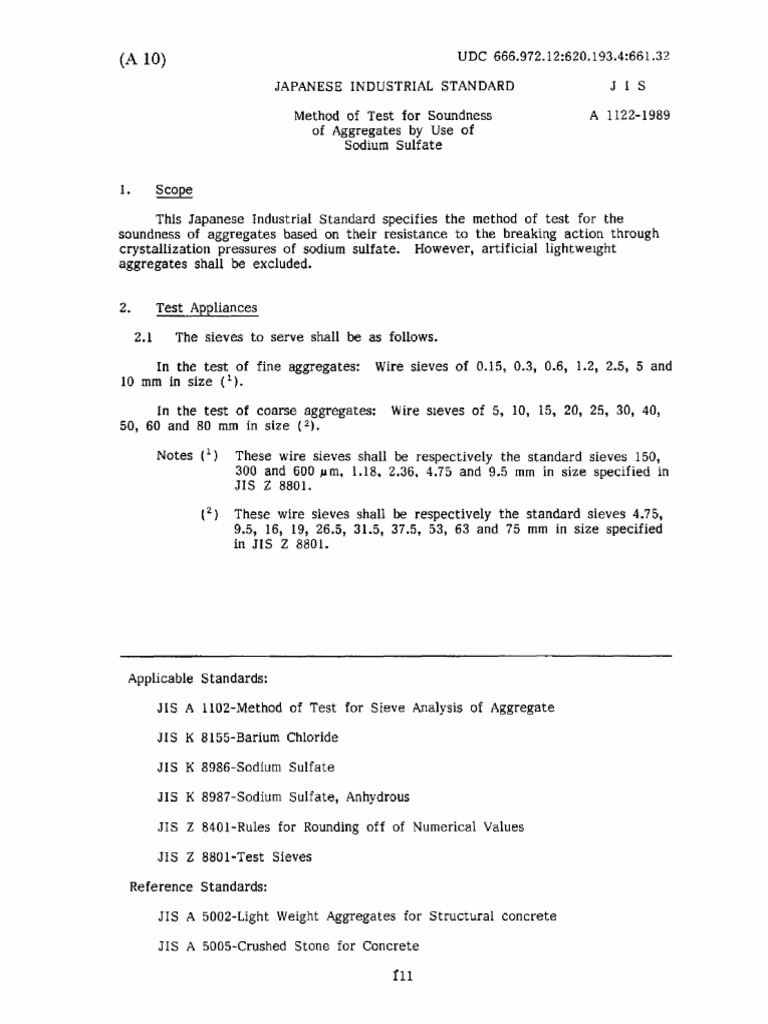 (A 10)

UDC 666.972.12:620.193.4:661.32

JAPANESE INDUSTRIAL STANDARD

J I S

Method of Test for Soundness of Aggregates by Use of Sodium Sulfate

A 1122-1989

1. Scope

This Japanese Industrial Standard specifies the method of test for the soundness of aggregates based on their resistance to the breaking action through crystallization pressures of sodium sulfate. However, artificial lightweight aggregates shall be excluded.

2. Test Appliances

2.1 The sieves to serve shall be as follows.

In the test of fine aggregates: Wire sieves of 0.15, 0.3, 0.6, 1.2, 2.5, 5 and 10 mm in size ($^1$).

In the test of coarse aggregates: Wire sieves of 5, 10, 15, 20, 25, 30, 40, 50, 60 and 80 mm in size ($^2$).

Notes ($^1$) These wire sieves shall be respectively the standard sieves 150, 300 and 600 μm, 1.18, 2.36, 4.75 and 9.5 mm in size specified in JIS Z 8801.

($^2$) These wire sieves shall be respectively the standard sieves 4.75, 9.5, 16, 19, 26.5, 31.5, 37.5, 53, 63 and 75 mm in size specified in JIS Z 8801.

Applicable Standards:

JIS A 1102-Method of Test for Sieve Analysis of Aggregate

JIS K 8155-Barium Chloride

JIS K 8986-Sodium Sulfate

JIS K 8987-Sodium Sulfate, Anhydrous

JIS Z 8401-Rules for Rounding off of Numerical Values

JIS Z 8801-Test Sieves

Reference Standards:

JIS A 5002-Light Weight Aggregates for Structural concrete

JIS A 5005-Crushed Stone for Concrete

111